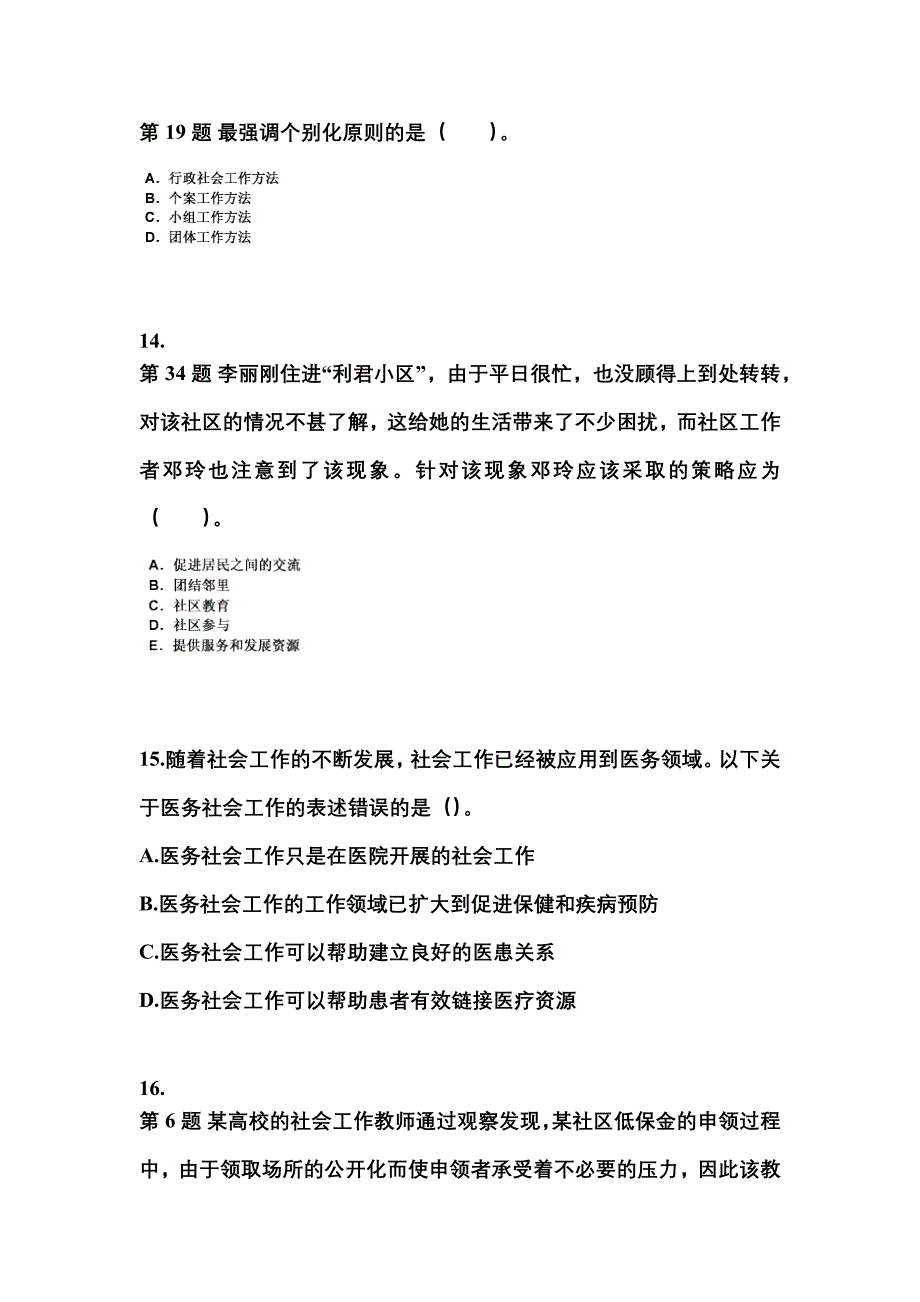 第 19 题 最强调个别化原则的是（　　）。

A. 行政社会工作方法
B. 个案工作方法
C. 小组工作方法
D. 团体工作方法

14.
第 34 题 李丽刚住进“利君小区”，由于平日很忙，也没顾得上到处转转，对该社区的情况不甚了解，这给她的生活带来了不少困扰，而社区工作者邓玲也注意到了该现象。针对该现象邓玲应该采取的策略应为（　　）。

A. 促进居民之间的交流
B. 团结邻里
C. 社区教育
D. 社区参与
E. 提供服务和发展资源

15.随着社会工作的不断发展，社会工作已经被应用到医务领域。以下关于医务社会工作的表述错误的是（）。

A.医务社会工作只是在医院开展的社会工作

B.医务社会工作的工作领域已扩大到促进保健和疾病预防

C.医务社会工作可以帮助建立良好的医患关系

D.医务社会工作可以帮助患者有效链接医疗资源

16.
第 6 题 某高校的社会工作教师通过观察发现，某社区低保金的申领过程中，由于领取场所的公开化而使申领者承受着不必要的压力，因此该教